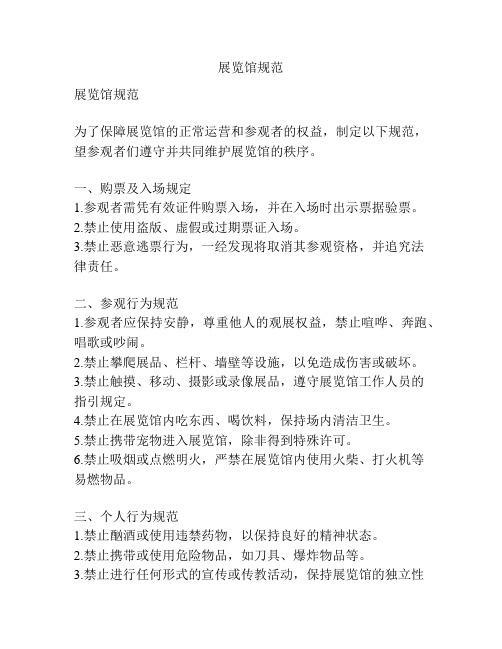 展览馆规范

展览馆规范

为了保障展览馆的正常运营和参观者的权益，制定以下规范，望参观者们遵守并共同维护展览馆的秩序。

一、购票及入场规定
1.参观者需凭有效证件购票入场，并在入场时出示票据验票。
2.禁止使用盗版、虚假或过期票证入场。
3.禁止恶意逃票行为，一经发现将取消其参观资格，并追究法律责任。

二、参观行为规范
1.参观者应保持安静，尊重他人的观展权益，禁止喧哗、奔跑、唱歌或吵闹。
2.禁止攀爬展品、栏杆、墙壁等设施，以免造成伤害或破坏。
3.禁止触摸、移动、摄影或录像展品，遵守展览馆工作人员的指引规定。
4.禁止在展览馆内吃东西、喝饮料，保持场内清洁卫生。
5.禁止携带宠物进入展览馆，除非得到特殊许可。
6.禁止吸烟或点燃明火，严禁在展览馆内使用火柴、打火机等易燃物品。

三、个人行为规范
1.禁止酗酒或使用违禁药物，以保持良好的精神状态。
2.禁止携带或使用危险物品，如刀具、爆炸物品等。
3.禁止进行任何形式的宣传或传教活动，保持展览馆的独立性